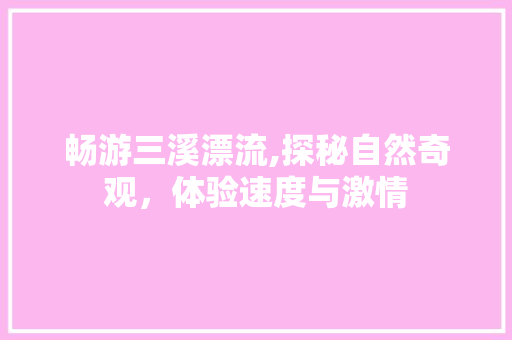 畅游三溪漂流,探秘自然奇观，体验速度与激情